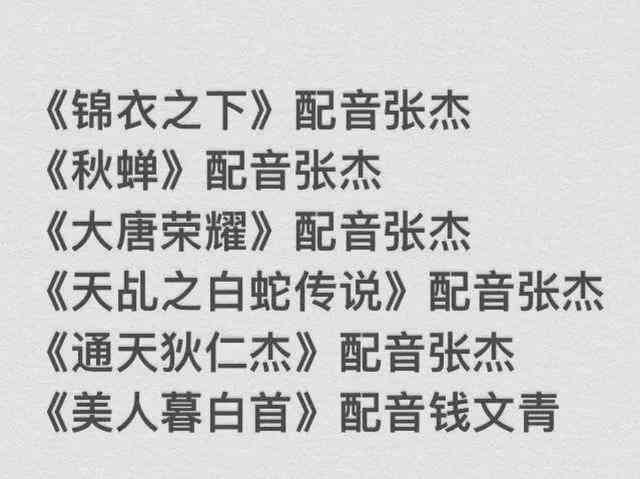 《锦衣之下》配音张杰
《秋蝉》配音张杰
《大唐荣耀》配音张杰
《天乩之白蛇传说》配音张杰
《通天狄仁杰》配音张杰
《美人暮白首》配音钱文青